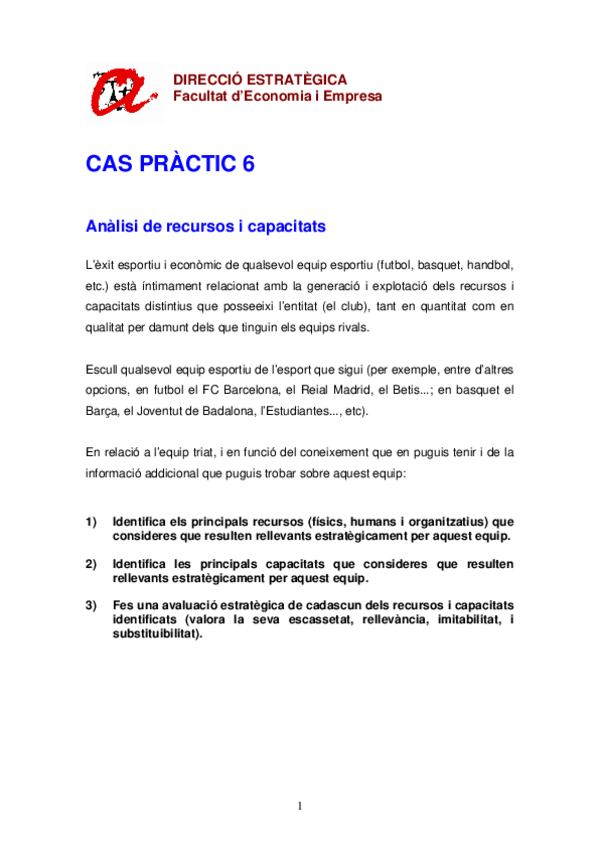 DIRECCIÓ ESTRATÈGICA
Facultat d'Economia i Empresa

CAS PRÀCTIC 6

Anàlisi de recursos i capacitats

L'èxit esportiu i econòmic de qualsevol equip esportiu (futbol, basquet, handbol, etc.) està íntimament relacionat amb la generació i explotació dels recursos i capacitats distintius que posseeixi l'entitat (el club), tant en quantitat com en qualitat per damunt dels que tinguin els equips rivals.

Escull qualsevol equip esportiu de l'esport que sigui (per exemple, entre d'altres opcions, en futbol el FC Barcelona, el Reial Madrid, el Betis...; en basquet el Barça, el Joventut de Badalona, l'Estudiantes..., etc).

En relació a l'equip triat, i en funció del coneixement que en puguis tenir i de la informació addicional que puguis trobar sobre aquest equip:

1) Identifica els principals recursos (físics, humans i organitzatius) que consideres que resulten rellevants estratègicament per aquest equip.

2) Identifica les principals capacitats que consideres que resulten rellevants estratègicament per aquest equip.

3) Fes una avaluació estratègica de cadascun dels recursos i capacitats identificats (valora la seva escassetat, rellevància, imitabilitat, i substituibilitat).

1